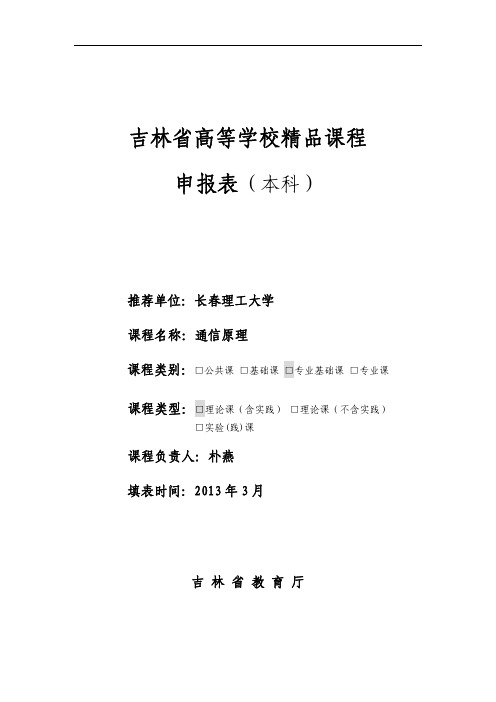 吉林省高等学校精品课程

申报表（本科）

推荐单位：长春理工大学

课程名称：通信原理

课程类别：□公共课 □基础课 □专业基础课 □专业课

课程类型：□理论课（含实践） □理论课（不含实践） □实验(践)课

课程负责人：朴燕

填表时间：2013 年 3 月

吉 林 省 教 育 厅